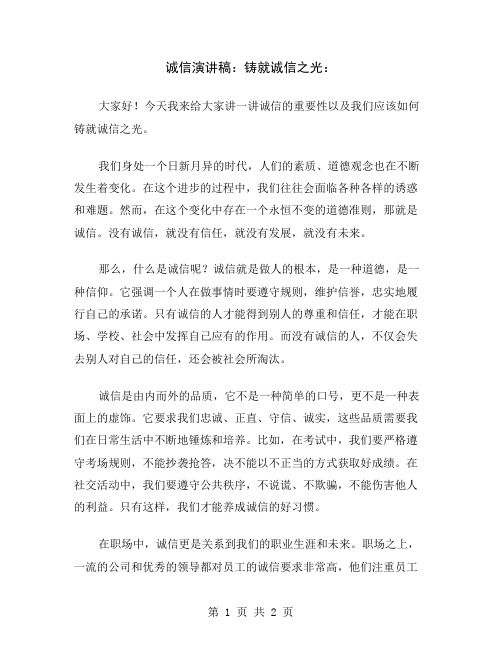 诚信演讲稿：铸就诚信之光：

大家好！今天我来给大家讲一讲诚信的重要性以及我们应该如何铸就诚信之光。

我们身处一个日新月异的时代，人们的素质、道德观念也在不断发生着变化。在这个进步的过程中，我们往往会面临各种各样的诱惑和难题。然而，在这个变化中存在一个永恒不变的道德准则，那就是诚信。没有诚信，就没有信任，就没有发展，就没有未来。

那么，什么是诚信呢？诚信就是做人的根本，是一种道德，是一种信仰。它强调一个人在做事情时要遵守规则，维护信誉，忠实地履行自己的承诺。只有诚信的人才能得到别人的尊重和信任，才能在职场、学校、社会中发挥自己应有的作用。而没有诚信的人，不仅会失去别人对自己的信任，还会被社会所淘汰。

诚信是由内而外的品质，它不是一种简单的口号，更不是一种表面上的虚饰。它要求我们忠诚、正直、守信、诚实，这些品质需要我们在日常生活中不断地锤炼和培养。比如，在考试中，我们要严格遵守考场规则，不能抄袭抢答，决不能以不正当的方式获取好成绩。在社交活动中，我们要遵守公共秩序，不说谎、不欺骗，不能伤害他人的利益。只有这样，我们才能养成诚信的好习惯。

在职场中，诚信更是关系到我们的职业生涯和未来。职场之上，一流的公司和优秀的领导都对员工的诚信要求非常高，他们注重员工

第 1 页 共 2 页